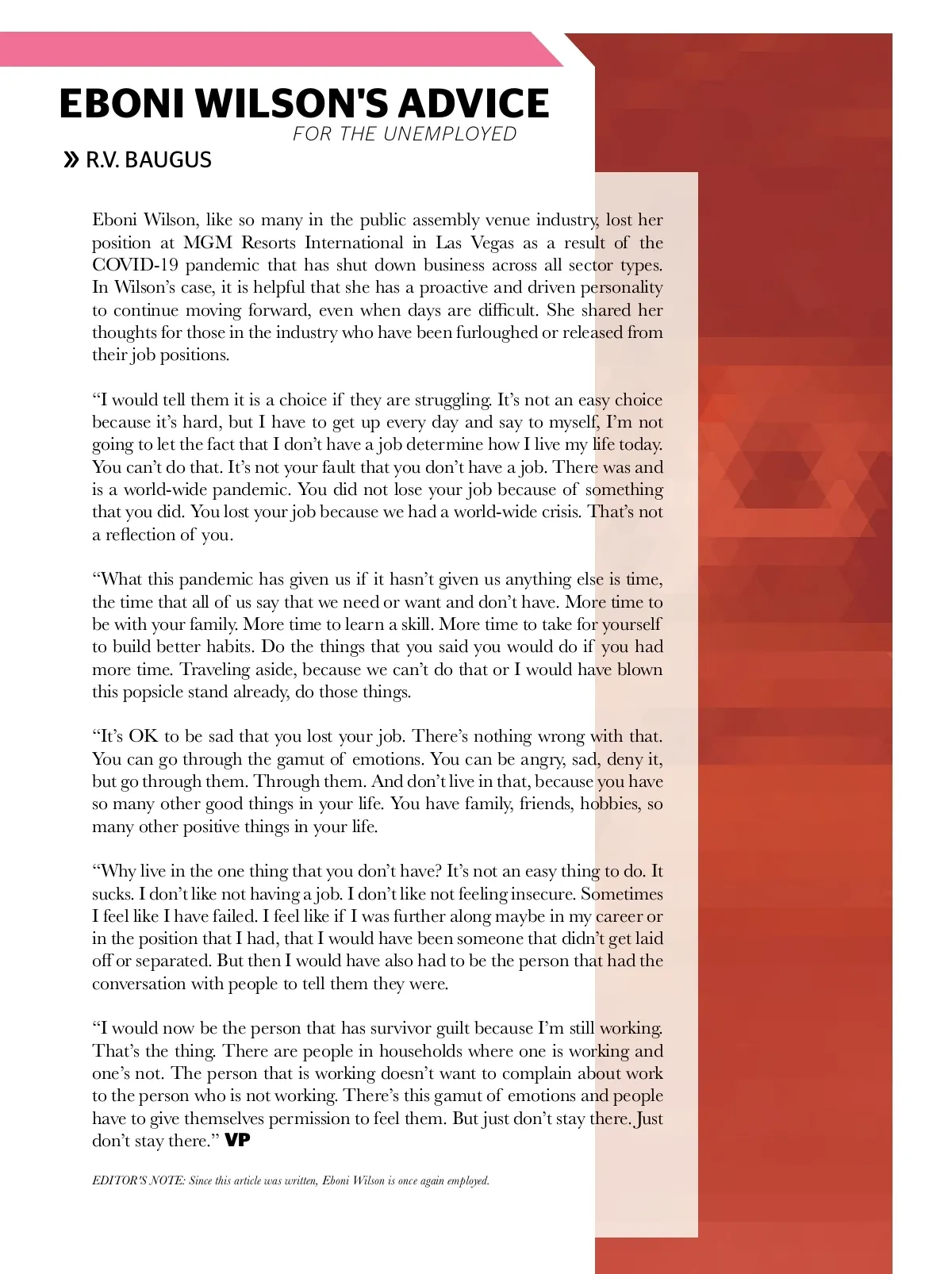 EBONI WILSON'S ADVICE
FOR THE UNEMPLOYED

» R.V. BAUGUS

Eboni Wilson, like so many in the public assembly venue industry, lost her position at MGM Resorts International in Las Vegas as a result of the COVID-19 pandemic that has shut down business across all sector types. In Wilson's case, it is helpful that she has a proactive and driven personality to continue moving forward, even when days are difficult. She shared her thoughts for those in the industry who have been furloughed or released from their job positions.

"I would tell them it is a choice if they are struggling. It's not an easy choice because it's hard, but I have to get up every day and say to myself, I'm not going to let the fact that I don't have a job determine how I live my life today. You can't do that. It's not your fault that you don't have a job. There was and is a world-wide pandemic. You did not lose your job because of something that you did. You lost your job because we had a world-wide crisis. That's not a reflection of you.

"What this pandemic has given us if it hasn't given us anything else is time, the time that all of us say that we need or want and don't have. More time to be with your family. More time to learn a skill. More time to take for yourself to build better habits. Do the things that you said you would do if you had more time. Traveling aside, because we can't do that or I would have blown this popsicle stand already, do those things.

"It's OK to be sad that you lost your job. There's nothing wrong with that. You can go through the gamut of emotions. You can be angry, sad, deny it, but go through them. Through them. And don't live in that, because you have so many other good things in your life. You have family, friends, hobbies, so many other positive things in your life.

"Why live in the one thing that you don't have? It's not an easy thing to do. It sucks. I don't like not having a job. I don't like not feeling insecure. Sometimes I feel like I have failed. I feel like if I was further along maybe in my career or in the position that I had, that I would have been someone that didn't get laid off or separated. But then I would have also had to be the person that had the conversation with people to tell them they were.

"I would now be the person that has survivor guilt because I'm still working. That's the thing. There are people in households where one is working and one's not. The person that is working doesn't want to complain about work to the person who is not working. There's this gamut of emotions and people have to give themselves permission to feel them. But just don't stay there. Just don't stay there." VP

EDITOR'S NOTE: Since this article was written, Eboni Wilson is once again employed.